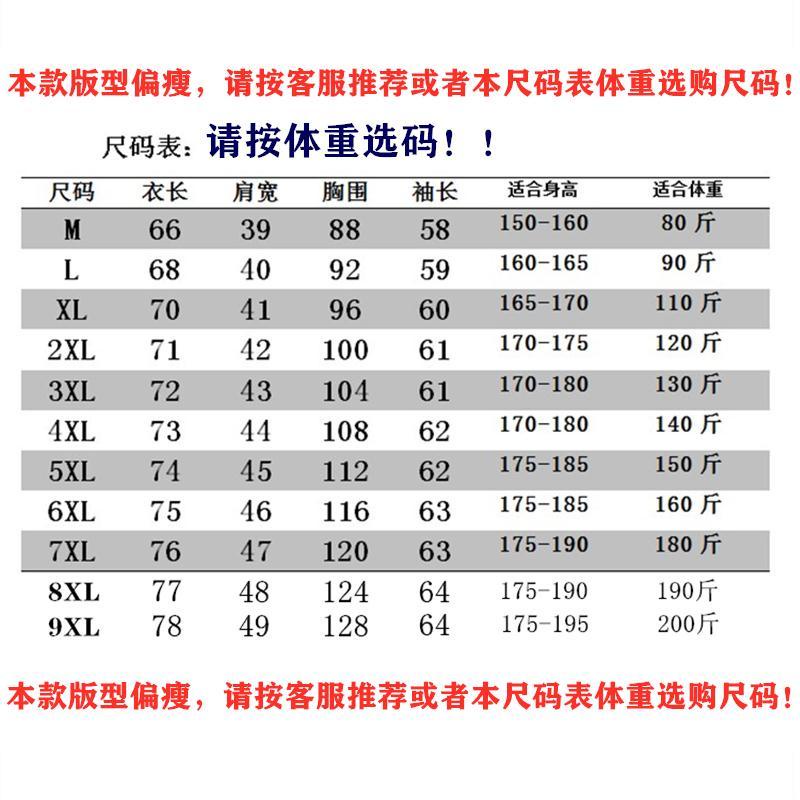 本款版型偏瘦，请按客服推荐或者本尺码表体重选购尺码！

尺码表：请按体重选码！！

| 尺码 | 衣长 | 肩宽 | 胸围 | 袖长 | 适合身高 | 适合体重 |
|---|---|---|---|---|---|---|
| M | 66 | 39 | 88 | 58 | 150-160 | 80 斤 |
| L | 68 | 40 | 92 | 59 | 160-165 | 90 斤 |
| XL | 70 | 41 | 96 | 60 | 165-170 | 110 斤 |
| 2XL | 71 | 42 | 100 | 61 | 170-175 | 120 斤 |
| 3XL | 72 | 43 | 104 | 61 | 170-180 | 130 斤 |
| 4XL | 73 | 44 | 108 | 62 | 170-180 | 140 斤 |
| 5XL | 74 | 45 | 112 | 62 | 175-185 | 150 斤 |
| 6XL | 75 | 46 | 116 | 63 | 175-185 | 160 斤 |
| 7XL | 76 | 47 | 120 | 63 | 175-190 | 180 斤 |
| 8XL | 77 | 48 | 124 | 64 | 175-190 | 190斤 |
| 9XL | 78 | 49 | 128 | 64 | 175-195 | 200斤 |

本款版型偏瘦，请按客服推荐或者本尺码表体重选购尺码！